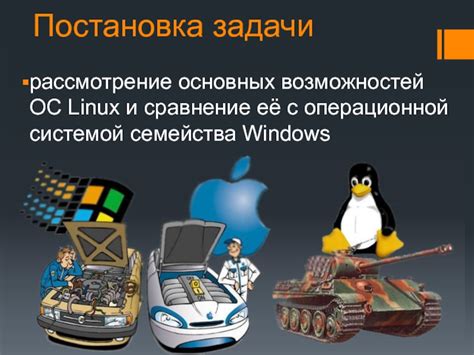 Постановка задачи

▪рассмотрение основных возможностей ОС Linux и сравнение её с операционной системой семейства Windows